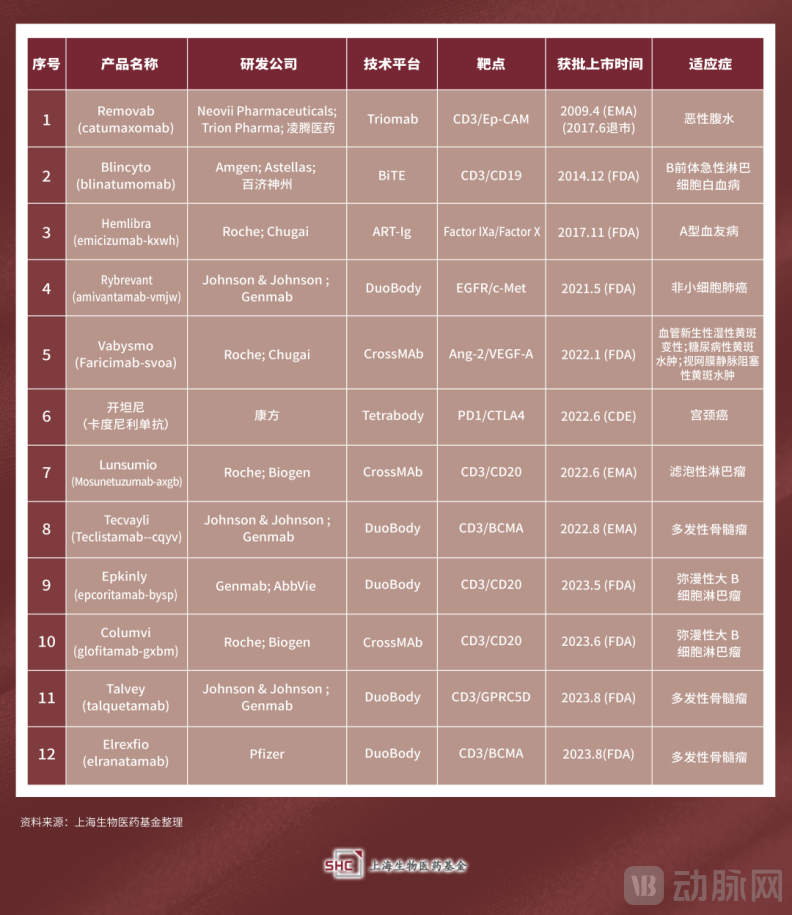 | 序号 | 产品名称 | 研发公司 | 技术平台 | 靶点 | 获批上市时间 | 适应症 |
|---|---|---|---|---|---|---|
| 1 | Removab (catumaxomab) | Neovii Pharmaceuticals; Trion Pharma; 凌腾医药 | Triomab | CD3/Ep-CAM | 2009.4 (EMA) (2017.6退市) | 恶性腹水 |
| 2 | Blincyto (blinatumomab) | Amgen; Astellas; 百济神州 | BiTE | CD3/CD19 | 2014.12 (FDA) | B前体急性淋巴细胞白血病 |
| 3 | Hemlibra (emicizumab-kxwh) | Roche; Chugai | ART-Ig | Factor IXa/Factor X | 2017.11 (FDA) | A型血友病 |
| 4 | Rybrevant (amivantamab-vmjw) | Johnson & Johnson ; Genmab | DuoBody | EGFR/c-Met | 2021.5 (FDA) | 非小细胞肺癌 |
| 5 | Vabysmo (Faricimab-svoa) | Roche; Chugai | CrossMAb | Ang-2/VEGF-A | 2022.1 (FDA) | 血管新生性湿性黄斑变性;糖尿病性黄斑水肿;视网膜静脉阻塞性黄斑水肿 |
| 6 | 开坦尼 (卡度尼利单抗) | 康方 | Tetrabody | PD1/CTLA4 | 2022.6 (CDE) | 宫颈癌 |
| 7 | Lunsumio (Mosunetuzumab-axgb) | Roche; Biogen | CrossMAb | CD3/CD20 | 2022.6 (EMA) | 滤泡性淋巴瘤 |
| 8 | Tecvayli (Teclistamab--cqyv) | Johnson & Johnson ; Genmab | DuoBody | CD3/BCMA | 2022.8 (EMA) | 多发性骨髓瘤 |
| 9 | Epkinly (epcoritamab-bysp) | Genmab; AbbVie | DuoBody | CD3/CD20 | 2023.5 (FDA) | 弥漫性大 B 细胞淋巴瘤 |
| 10 | Columvi (glofitamab-gxbm) | Roche; Biogen | CrossMAb | CD3/CD20 | 2023.6 (FDA) | 弥漫性大 B 细胞淋巴瘤 |
| 11 | Talvey (talquetamab) | Johnson & Johnson ; Genmab | DuoBody | CD3/GPRC5D | 2023.8 (FDA) | 多发性骨髓瘤 |
| 12 | Elrexfio (elranatamab) | Pfizer | DuoBody | CD3/BCMA | 2023.8(FDA) | 多发性骨髓瘤 |

资料来源：上海生物医药基金整理

SHC 上海生物医药基金

VB 动脉网